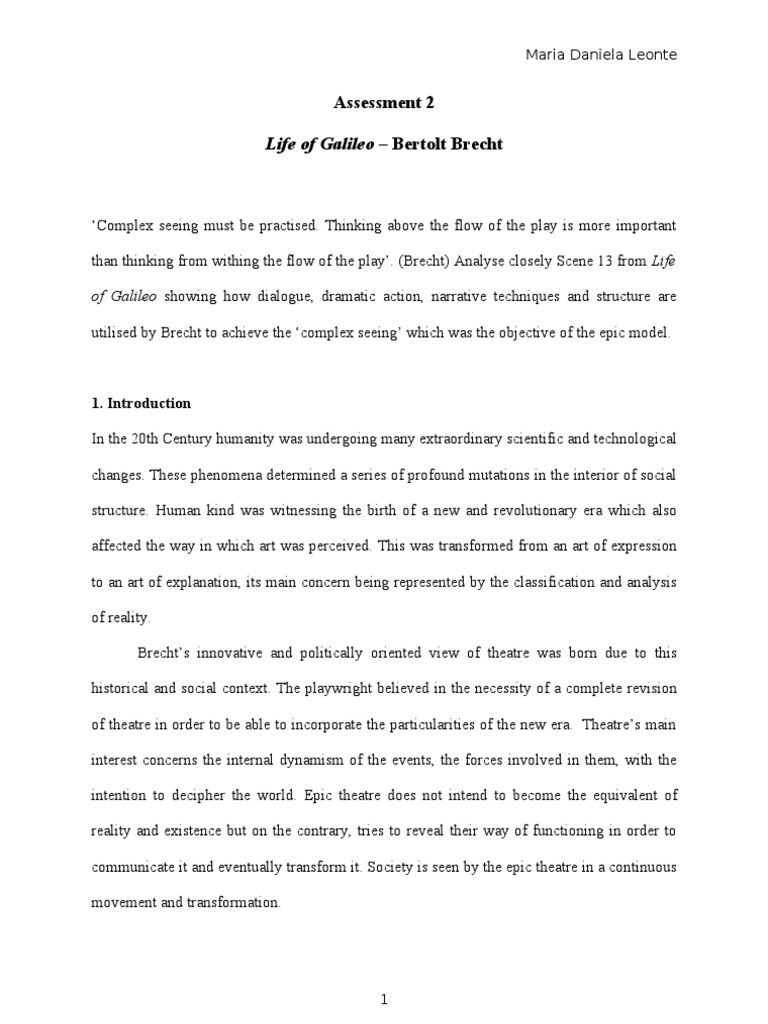 Maria Daniela Leonte

Assessment 2

Life of Galileo – Bertolt Brecht

'Complex seeing must be practised. Thinking above the flow of the play is more important than thinking from withing the flow of the play'. (Brecht) Analyse closely Scene 13 from Life of Galileo showing how dialogue, dramatic action, narrative techniques and structure are utilised by Brecht to achieve the 'complex seeing' which was the objective of the epic model.

1. Introduction

In the 20th Century humanity was undergoing many extraordinary scientific and technological changes. These phenomena determined a series of profound mutations in the interior of social structure. Human kind was witnessing the birth of a new and revolutionary era which also affected the way in which art was perceived. This was transformed from an art of expression to an art of explanation, its main concern being represented by the classification and analysis of reality.

Brecht's innovative and politically oriented view of theatre was born due to this historical and social context. The playwright believed in the necessity of a complete revision of theatre in order to be able to incorporate the particularities of the new era. Theatre's main interest concerns the internal dynamism of the events, the forces involved in them, with the intention to decipher the world. Epic theatre does not intend to become the equivalent of reality and existence but on the contrary, tries to reveal their way of functioning in order to communicate it and eventually transform it. Society is seen by the epic theatre in a continuous movement and transformation.

1